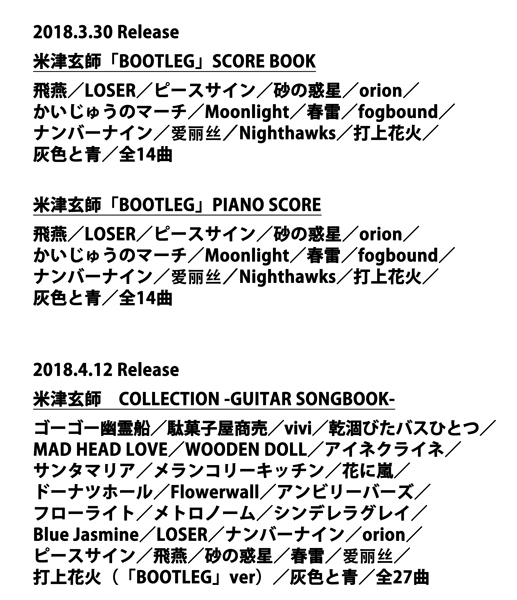 2018.3.30 Release

米津玄師「BOOTLEG」SCORE BOOK

飛燕／LOSER／ピースサイン／砂の惑星／orion／かいじゅうのマーチ／Moonlight／春雷／fogbound／ナンバーナイン／爱丽丝／Nighthawks／打上花火／灰色と青／全14曲

米津玄師「BOOTLEG」PIANO SCORE

飛燕／LOSER／ピースサイン／砂の惑星／orion／かいじゅうのマーチ／Moonlight／春雷／fogbound／ナンバーナイン／爱丽丝／Nighthawks／打上花火／灰色と青／全14曲

2018.4.12 Release

米津玄師　COLLECTION -GUITAR SONGBOOK-

ゴーゴー幽霊船／駄菓子屋商売／vivi／乾涸びたバスひとつ／MAD HEAD LOVE／WOODEN DOLL／アイネクライネ／サンタマリア／メランコリーキッチン／花に嵐／ドーナツホール／Flowerwall／アンビリーバーズ／フローライト／メトロノーム／シンデレラグレイ／Blue Jasmine／LOSER／ナンバーナイン／orion／ピースサイン／飛燕／砂の惑星／春雷／爱丽丝／打上花火（「BOOTLEG」ver）／灰色と青／全27曲